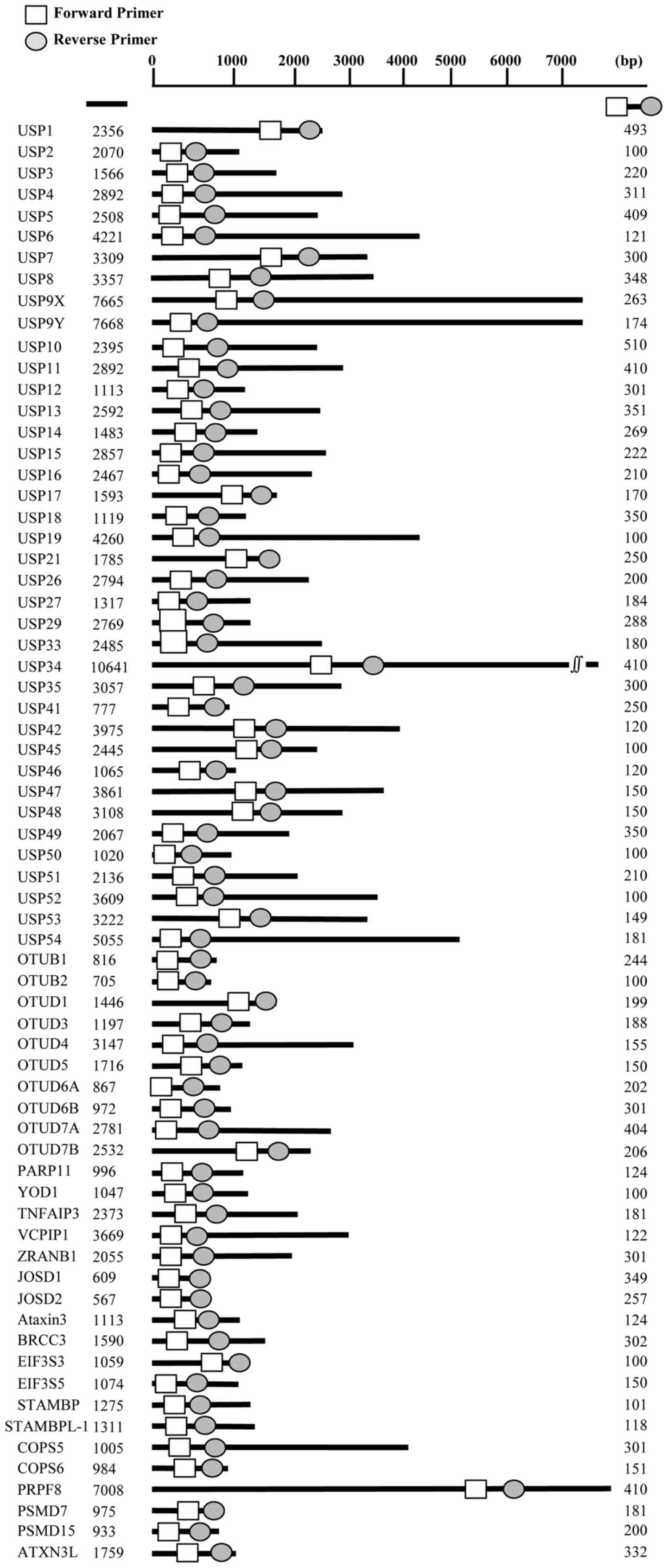 Forward Primer
Reverse Primer

0 1000 2000 3000 4000 5000 6000 7000 (bp)

| | | |
|---|---|---|
| USP1 | 2356 | 493 |
| USP2 | 2070 | 100 |
| USP3 | 1566 | 220 |
| USP4 | 2892 | 311 |
| USP5 | 2508 | 409 |
| USP6 | 4221 | 121 |
| USP7 | 3309 | 300 |
| USP8 | 3357 | 348 |
| USP9X | 7665 | 263 |
| USP9Y | 7668 | 174 |
| USP10 | 2395 | 510 |
| USP11 | 2892 | 410 |
| USP12 | 1113 | 301 |
| USP13 | 2592 | 351 |
| USP14 | 1483 | 269 |
| USP15 | 2857 | 222 |
| USP16 | 2467 | 210 |
| USP17 | 1593 | 170 |
| USP18 | 1119 | 350 |
| USP19 | 4260 | 100 |
| USP21 | 1785 | 250 |
| USP26 | 2794 | 200 |
| USP27 | 1317 | 184 |
| USP29 | 2769 | 288 |
| USP33 | 2485 | 180 |
| USP34 | 10641 | 410 |
| USP35 | 3057 | 300 |
| USP41 | 777 | 250 |
| USP42 | 3975 | 120 |
| USP45 | 2445 | 100 |
| USP46 | 1065 | 120 |
| USP47 | 3861 | 150 |
| USP48 | 3108 | 150 |
| USP49 | 2067 | 350 |
| USP50 | 1020 | 100 |
| USP51 | 2136 | 210 |
| USP52 | 3609 | 100 |
| USP53 | 3222 | 149 |
| USP54 | 5055 | 181 |
| OTUB1 | 816 | 244 |
| OTUB2 | 705 | 100 |
| OTUD1 | 1446 | 199 |
| OTUD3 | 1197 | 188 |
| OTUD4 | 3147 | 155 |
| OTUD5 | 1716 | 150 |
| OTUD6A | 867 | 202 |
| OTUD6B | 972 | 301 |
| OTUD7A | 2781 | 404 |
| OTUD7B | 2532 | 206 |
| PARP11 | 996 | 124 |
| YOD1 | 1047 | 100 |
| TNFAIP3 | 2373 | 181 |
| VCPIP1 | 3669 | 122 |
| ZRANB1 | 2055 | 301 |
| JOSD1 | 609 | 349 |
| JOSD2 | 567 | 257 |
| Ataxin3 | 1113 | 124 |
| BRCC3 | 1590 | 302 |
| EIF3S3 | 1059 | 100 |
| EIF3S5 | 1074 | 150 |
| STAMBP | 1275 | 101 |
| STAMBPL-1 | 1311 | 118 |
| COPS5 | 1005 | 301 |
| COPS6 | 984 | 151 |
| PRPF8 | 7008 | 410 |
| PSMD7 | 975 | 181 |
| PSMD15 | 933 | 200 |
| ATXN3L | 1759 | 332 |